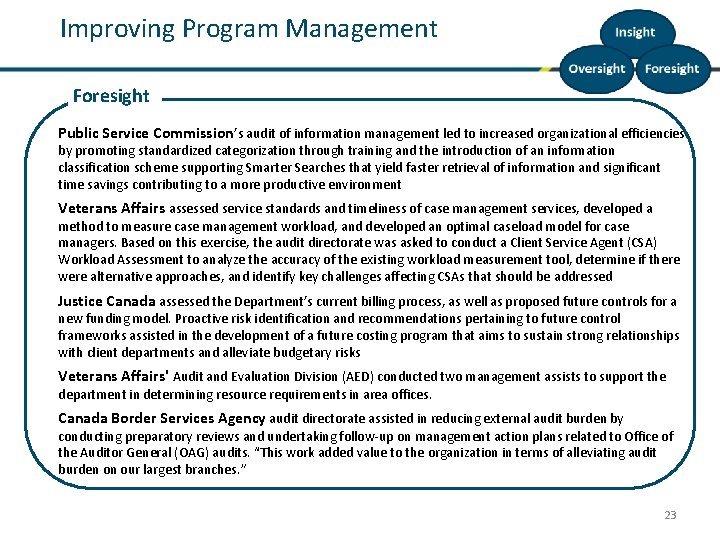 Improving Program Management

Insight

Oversight

Foresight

Foresight

Public Service Commission's audit of information management led to increased organizational efficiencies by promoting standardized categorization through training and the introduction of an information classification scheme supporting Smarter Searches that yield faster retrieval of information and significant time savings contributing to a more productive environment

Veterans Affairs assessed service standards and timeliness of case management services, developed a method to measure case management workload, and developed an optimal caseload model for case managers. Based on this exercise, the audit directorate was asked to conduct a Client Service Agent (CSA) Workload Assessment to analyze the accuracy of the existing workload measurement tool, determine if there were alternative approaches, and identify key challenges affecting CSAs that should be addressed

Justice Canada assessed the Department's current billing process, as well as proposed future controls for a new funding model. Proactive risk identification and recommendations pertaining to future control frameworks assisted in the development of a future costing program that aims to sustain strong relationships with client departments and alleviate budgetary risks

Veterans Affairs' Audit and Evaluation Division (AED) conducted two management assists to support the department in determining resource requirements in area offices.

Canada Border Services Agency audit directorate assisted in reducing external audit burden by conducting preparatory reviews and undertaking follow-up on management action plans related to Office of the Auditor General (OAG) audits. "This work added value to the organization in terms of alleviating audit burden on our largest branches."

23